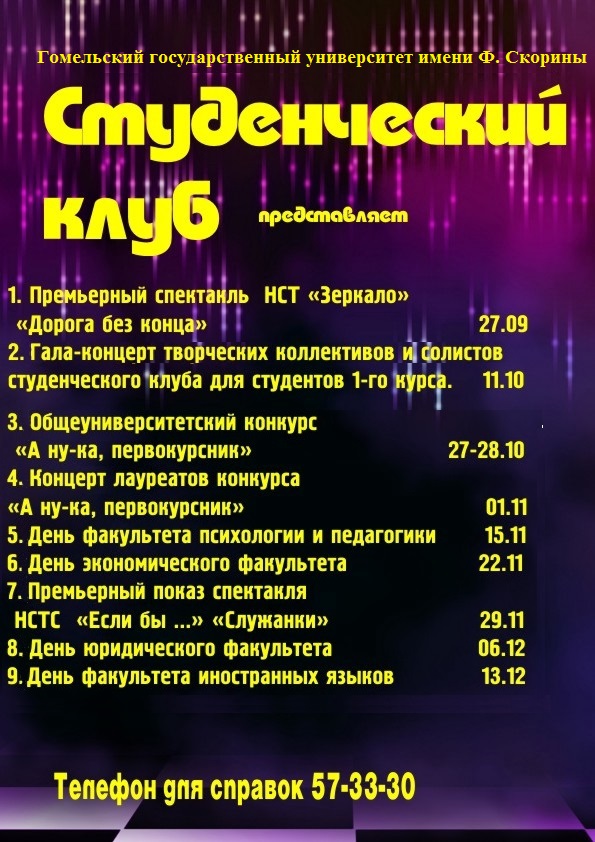 Гомельский государственный университет имени Ф. Скорины

Студенческий клуб представляет

1. Премьерный спектакль НСТ «Зеркало» «Дорога без конца» 27.09
2. Гала-концерт творческих коллективов и солистов студенческого клуба для студентов 1-го курса. 11.10
3. Общеуниверситетский конкурс «А ну-ка, первокурсник» 27-28.10
4. Концерт лауреатов конкурса «А ну-ка, первокурсник» 01.11
5. День факультета психологии и педагогики 15.11
6. День экономического факультета 22.11
7. Премьерный показ спектакля НСТС «Если бы ...» «Служанки» 29.11
8. День юридического факультета 06.12
9. День факультета иностранных языков 13.12

Телефон для справок 57-33-30